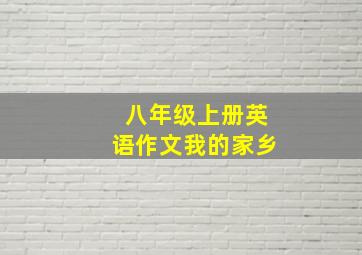 八年级上册英语作文我的家乡